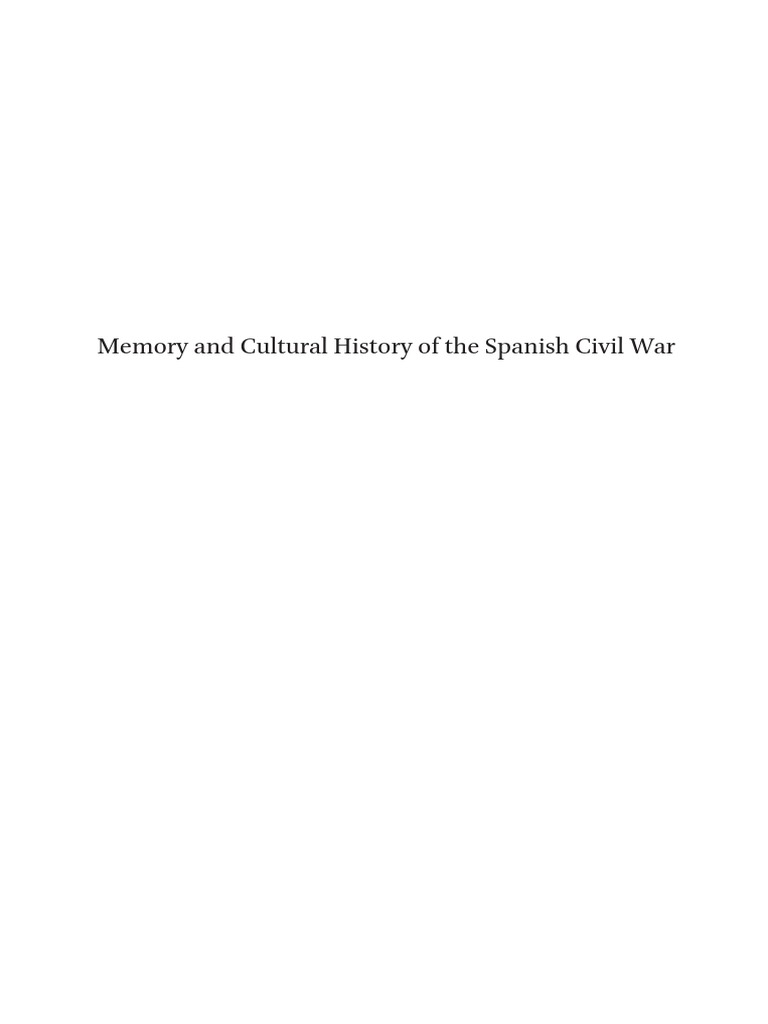 Memory and Cultural History of the Spanish Civil War